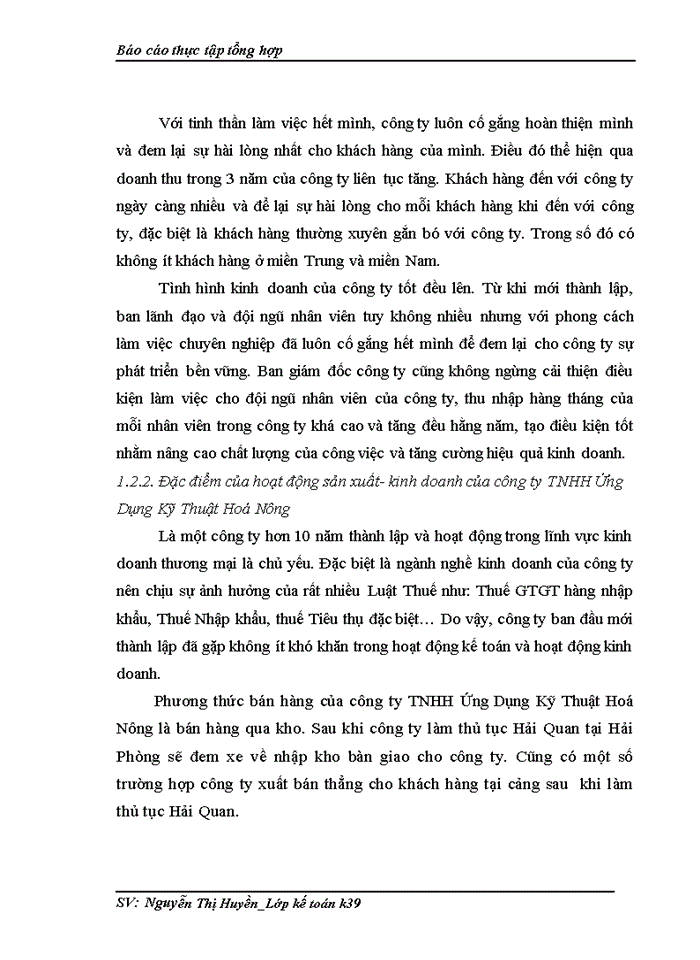 Báo cáo thực tập tổng hợp

Với tinh thần làm việc hết mình, công ty luôn cố gắng hoàn thiện mình và đem lại sự hài lòng nhất cho khách hàng của mình. Điều đó thể hiện qua doanh thu trong 3 năm của công ty liên tục tăng. Khách hàng đến với công ty ngày càng nhiều và để lại sự hài lòng cho mỗi khách hàng khi đến với công ty, đặc biệt là khách hàng thường xuyên gắn bó với công ty. Trong số đó có không ít khách hàng ở miền Trung và miền Nam.

Tình hình kinh doanh của công ty tốt đều lên. Từ khi mới thành lập, ban lãnh đạo và đội ngũ nhân viên tuy không nhiều nhưng với phong cách làm việc chuyên nghiệp đã luôn cố gắng hết mình để đem lại cho công ty sự phát triển bền vững. Ban giám đốc công ty cũng không ngừng cải thiện điều kiện làm việc cho đội ngũ nhân viên của công ty, thu nhập hàng tháng của mỗi nhân viên trong công ty khá cao và tăng đều hằng năm, tạo điều kiện tốt nhằm nâng cao chất lượng của công việc và tăng cường hiệu quả kinh doanh.

1.2.2. Đặc điểm của hoạt động sản xuất- kinh doanh của công ty TNHH Ứng Dụng Kỹ Thuật Hoá Nông

Là một công ty hơn 10 năm thành lập và hoạt động trong lĩnh vực kinh doanh thương mại là chủ yếu. Đặc biệt là ngành nghề kinh doanh của công ty nên chịu sự ảnh hưởng của rất nhiều Luật Thuế như: Thuế GTGT hàng nhập khẩu, Thuế Nhập khẩu, thuế Tiêu thụ đặc biệt… Do vậy, công ty ban đầu mới thành lập đã gặp không ít khó khăn trong hoạt động kế toán và hoạt động kinh doanh.

Phương thức bán hàng của công ty TNHH Ứng Dụng Kỹ Thuật Hoá Nông là bán hàng qua kho. Sau khi công ty làm thủ tục Hải Quan tại Hải Phòng sẽ đem xe về nhập kho bàn giao cho công ty. Cũng có một số trường hợp công ty xuất bán thẳng cho khách hàng tại cảng sau khi làm thủ tục Hải Quan.

SV: Nguyễn Thị Huyền_Lớp kế toán k39